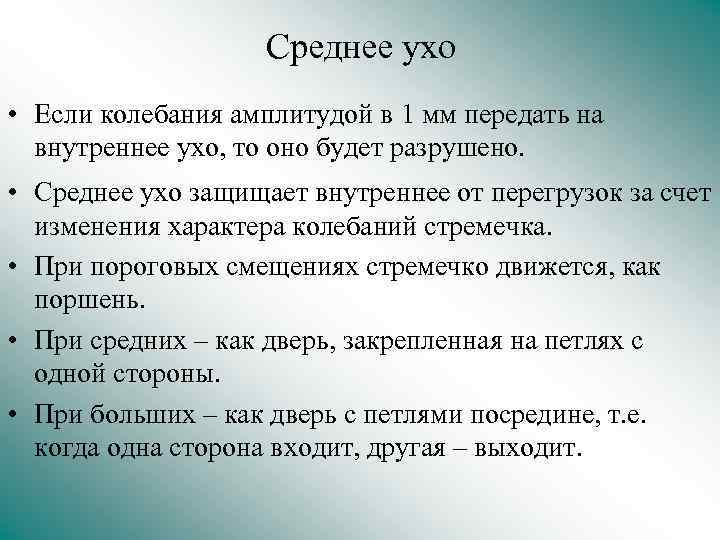 Среднее ухо

• Если колебания амплитудой в 1 мм передать на внутреннее ухо, то оно будет разрушено.

• Среднее ухо защищает внутреннее от перегрузок за счет изменения характера колебаний стремечка.

• При пороговых смещениях стремечко движется, как поршень.

• При средних – как дверь, закрепленная на петлях с одной стороны.

• При больших – как дверь с петлями посредине, т.е. когда одна сторона входит, другая – выходит.